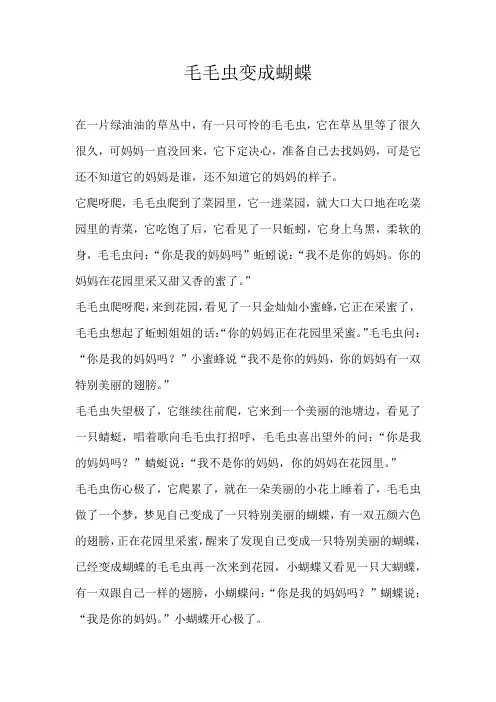 毛毛虫变成蝴蝶

在一片绿油油的草丛中，有一只可怜的毛毛虫，它在草丛里等了很久很久，可妈妈一直没回来，它下定决心，准备自己去找妈妈，可是它还不知道它的妈妈是谁，还不知道它的妈妈的样子。

它爬呀爬，毛毛虫爬到了菜园里，它一进菜园，就大口大口地在吃菜园里的青菜，它吃饱了后，它看见了一只蚯蚓，它身上乌黑，柔软的身，毛毛虫问：“你是我的妈妈吗”蚯蚓说：“我不是你的妈妈。你的妈妈在花园里采又甜又香的蜜了。”

毛毛虫爬呀爬，来到花园，看见了一只金灿灿小蜜蜂，它正在采蜜了，毛毛虫想起了蚯蚓姐姐的话：“你的妈妈正在花园里采蜜。”毛毛虫问：“你是我的妈妈吗？”小蜜蜂说“我不是你的妈妈，你的妈妈有一双特别美丽的翅膀。”

毛毛虫失望极了，它继续往前爬，它来到一个美丽的池塘边，看见了一只蜻蜓，唱着歌向毛毛虫打招呼，毛毛虫喜出望外的问：“你是我的妈妈吗？”蜻蜓说：“我不是你的妈妈，你的妈妈在花园里。”

毛毛虫伤心极了，它爬累了，就在一朵美丽的小花上睡着了，毛毛虫做了一个梦，梦见自己变成了一只特别美丽的蝴蝶，有一双五颜六色的翅膀，正在花园里采蜜，醒来了发现自己变成一只特别美丽的蝴蝶，已经变成蝴蝶的毛毛虫再一次来到花园，小蝴蝶又看见一只大蝴蝶，有一双跟自己一样的翅膀，小蝴蝶问：“你是我的妈妈吗？”蝴蝶说：“我是你的妈妈。”小蝴蝶开心极了。